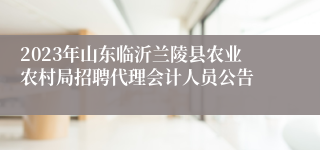 2023年山东临沂兰陵县农业农村局招聘代理会计人员公告